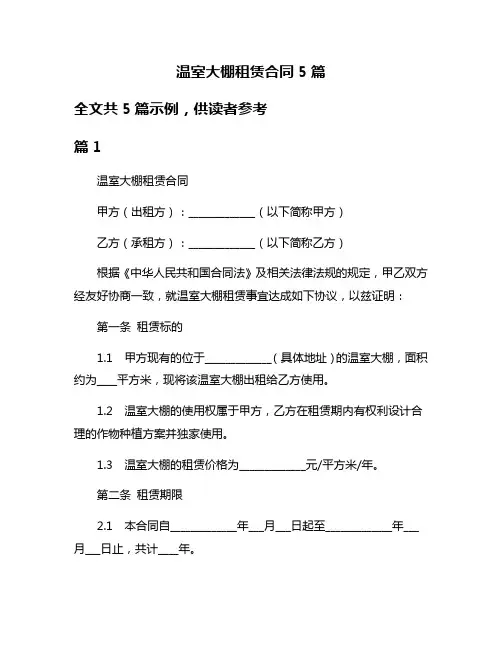 温室大棚租赁合同 5 篇

全文共 5 篇示例，供读者参考

篇 1

温室大棚租赁合同

甲方（出租方）：____________（以下简称甲方）

乙方（承租方）：____________（以下简称乙方）

根据《中华人民共和国合同法》及相关法律法规的规定，甲乙双方经友好协商一致，就温室大棚租赁事宜达成如下协议，以兹证明：

第一条 租赁标的

1.1 甲方现有的位于____________（具体地址）的温室大棚，面积约为___平方米，现将该温室大棚出租给乙方使用。

1.2 温室大棚的使用权属于甲方，乙方在租赁期内有权利设计合理的作物种植方案并独家使用。

1.3 温室大棚的租赁价格为____________元/平方米/年。

第二条 租赁期限

2.1 本合同自____________年___月___日起至____________年___月___日止，共计___年。